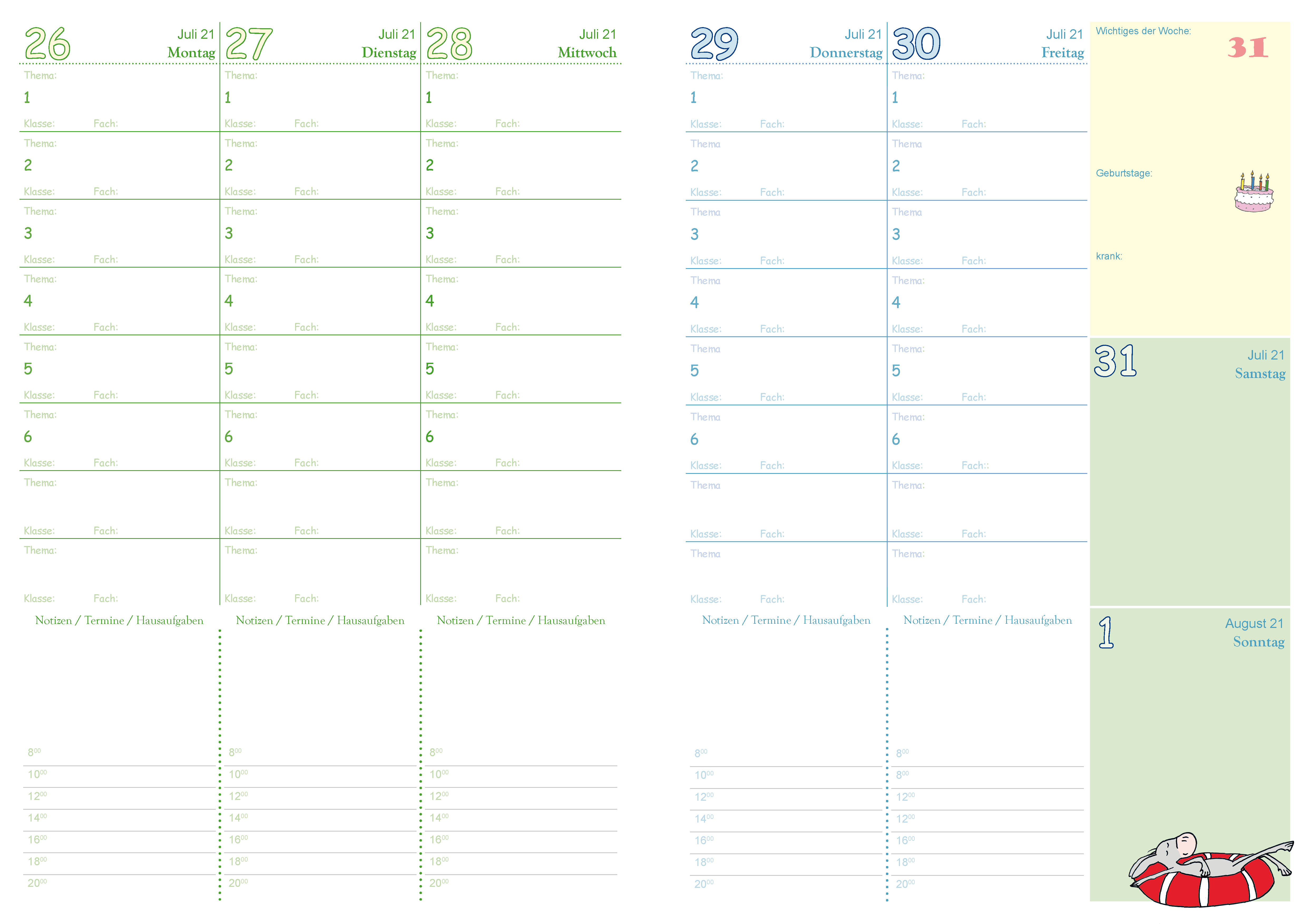 26 Juli 21 Montag

Thema:
1
Klasse: Fach:
Thema:
2
Klasse: Fach:
Thema:
3
Klasse: Fach:
Thema:
4
Klasse: Fach:
Thema:
5
Klasse: Fach:
Thema:
6
Klasse: Fach:
Thema:
Klasse: Fach:
Thema:
Klasse: Fach:

Notizen / Termine / Hausaufgaben

$8^{00}$
$10^{00}$
$12^{00}$
$14^{00}$
$16^{00}$
$18^{00}$
$20^{00}$

27 Juli 21 Dienstag

Thema:
1
Klasse: Fach:
Thema:
2
Klasse: Fach:
Thema:
3
Klasse: Fach:
Thema:
4
Klasse: Fach:
Thema:
5
Klasse: Fach:
Thema:
6
Klasse: Fach:
Thema:
Klasse: Fach:
Thema:
Klasse: Fach:

Notizen / Termine / Hausaufgaben

$8^{00}$
$10^{00}$
$12^{00}$
$14^{00}$
$16^{00}$
$18^{00}$
$20^{00}$

28 Juli 21 Mittwoch

Thema:
1
Klasse: Fach:
Thema:
2
Klasse: Fach:
Thema:
3
Klasse: Fach:
Thema:
4
Klasse: Fach:
Thema:
5
Klasse: Fach:
Thema:
6
Klasse: Fach:
Thema:
Klasse: Fach:
Thema:
Klasse: Fach:

Notizen / Termine / Hausaufgaben

$8^{00}$
$10^{00}$
$12^{00}$
$14^{00}$
$16^{00}$
$18^{00}$
$20^{00}$

29 Juli 21 Donnerstag

Thema:
1
Klasse: Fach:
Thema
2
Klasse: Fach:
Thema
3
Klasse: Fach:
Thema
4
Klasse: Fach:
Thema
5
Klasse: Fach:
Thema
6
Klasse: Fach:
Thema
Klasse: Fach:
Thema
Klasse: Fach:

Notizen / Termine / Hausaufgaben

$8^{00}$
$10^{00}$
$12^{00}$
$14^{00}$
$16^{00}$
$18^{00}$
$20^{00}$

30 Juli 21 Freitag

Thema:
1
Klasse: Fach:
Thema
2
Klasse: Fach:
Thema
3
Klasse: Fach:
Thema:
4
Klasse: Fach:
Thema:
5
Klasse: Fach:
Thema:
6
Klasse: Fach::
Thema:
Klasse: Fach:
Thema:
Klasse: Fach:

Notizen / Termine / Hausaufgaben

$8^{00}$
$8^{00}$
$12^{00}$
$12^{00}$
$16^{00}$
$18^{00}$
$20^{00}$

Wichtiges der Woche:
31

Geburtstage:

krank:

31 Juli 21 Samstag

1 August 21 Sonntag